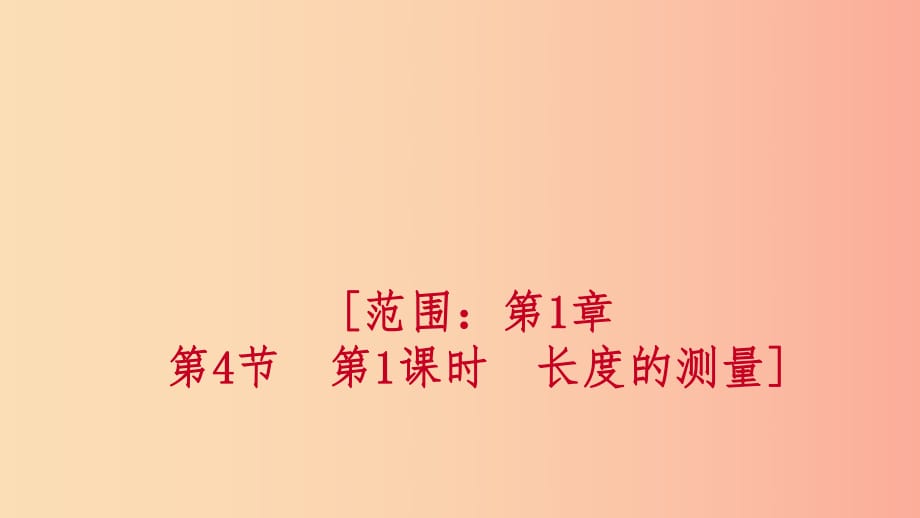 [范围：第1章
第4节　第1课时　长度的测量]